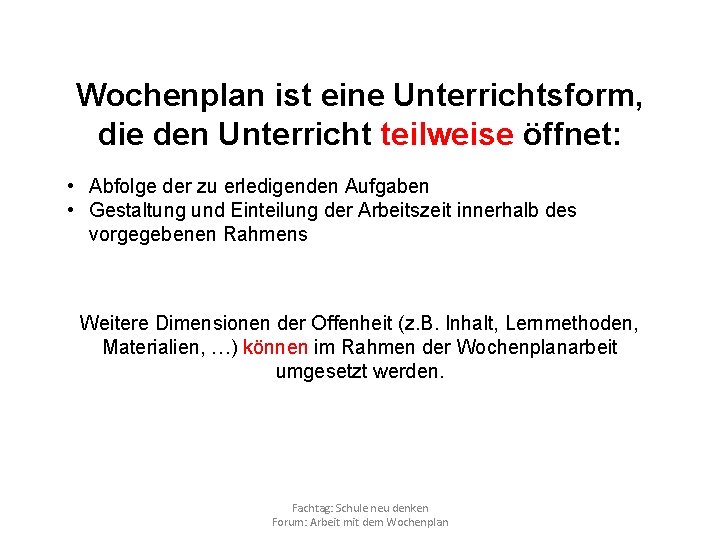 Wochenplan ist eine Unterrichtsform, die den Unterricht teilweise öffnet:

• Abfolge der zu erledigenden Aufgaben
• Gestaltung und Einteilung der Arbeitszeit innerhalb des vorgegebenen Rahmens

Weitere Dimensionen der Offenheit (z.B. Inhalt, Lernmethoden, Materialien, …) können im Rahmen der Wochenplanarbeit umgesetzt werden.

Fachtag: Schule neu denken
Forum: Arbeit mit dem Wochenplan